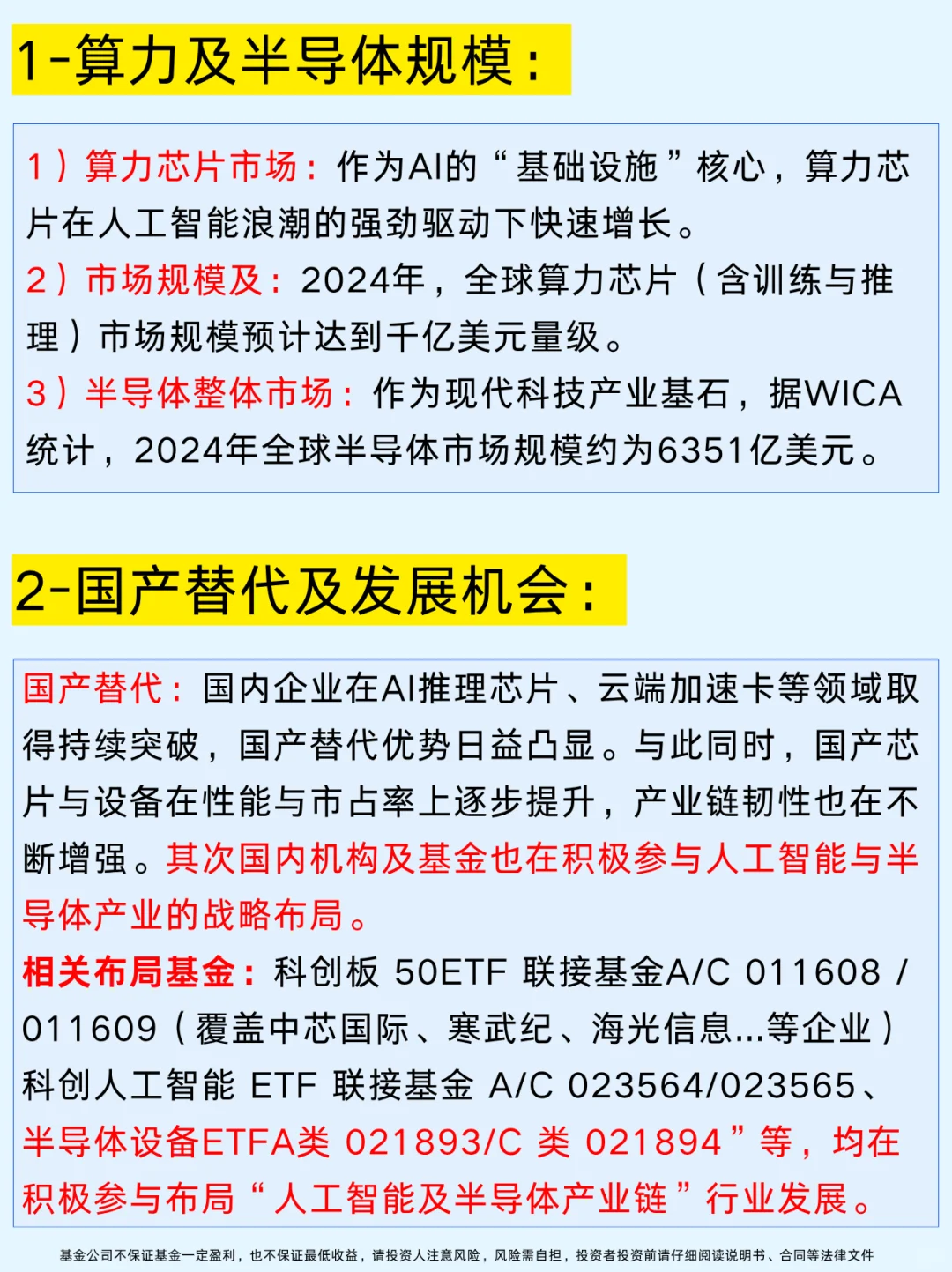 1-算力及半导体规模：

1）算力芯片市场：作为AI的“基础设施”核心，算力芯片在人工智能浪潮的强劲驱动下快速增长。
2）市场规模及：2024年，全球算力芯片（含训练与推理）市场规模预计达到千亿美元量级。
3）半导体整体市场：作为现代科技产业基石，据WICA统计，2024年全球半导体市场规模约为6351亿美元。

2-国产替代及发展机会：

国产替代：国内企业在AI推理芯片、云端加速卡等领域取得持续突破，国产替代优势日益凸显。与此同时，国产芯片与设备在性能与市占率上逐步提升，产业链韧性也在不断增强。其次国内机构及基金也在积极参与人工智能与半导体产业的战略布局。
相关布局基金：科创板 50ETF 联接基金A/C 011608 / 011609（覆盖中芯国际、寒武纪、海光信息...等企业）科创人工智能 ETF 联接基金 A/C 023564/023565、半导体设备ETFA类 021893/C 类 021894”等，均在积极参与布局“人工智能及半导体产业链”行业发展。

基金公司不保证基金一定盈利，也不保证最低收益，请投资人注意风险，风险需自担，投资者投资前请仔细阅读说明书、合同等法律文件